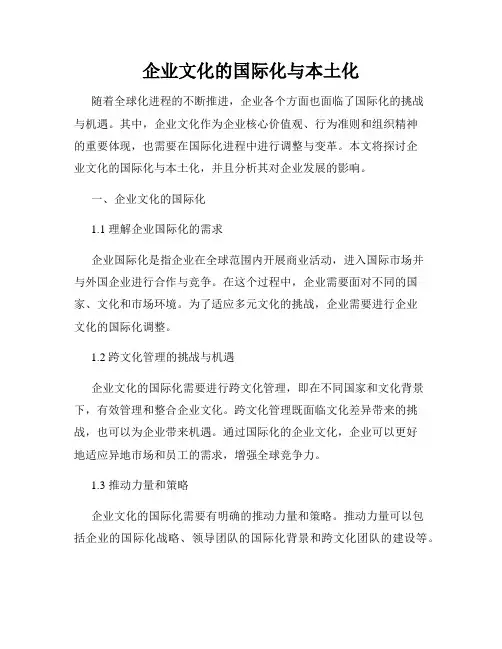 企业文化的国际化与本土化

随着全球化进程的不断推进，企业各个方面也面临了国际化的挑战与机遇。其中，企业文化作为企业核心价值观、行为准则和组织精神的重要体现，也需要在国际化进程中进行调整与变革。本文将探讨企业文化的国际化与本土化，并且分析其对企业发展的影响。

一、企业文化的国际化

1.1 理解企业国际化的需求

企业国际化是指企业在全球范围内开展商业活动，进入国际市场并与外国企业进行合作与竞争。在这个过程中，企业需要面对不同的国家、文化和市场环境。为了适应多元文化的挑战，企业需要进行企业文化的国际化调整。

1.2 跨文化管理的挑战与机遇

企业文化的国际化需要进行跨文化管理，即在不同国家和文化背景下，有效管理和整合企业文化。跨文化管理既面临文化差异带来的挑战，也可以为企业带来机遇。通过国际化的企业文化，企业可以更好地适应异地市场和员工的需求，增强全球竞争力。

1.3 推动力量和策略

企业文化的国际化需要有明确的推动力量和策略。推动力量可以包括企业的国际化战略、领导团队的国际化背景和跨文化团队的建设等。